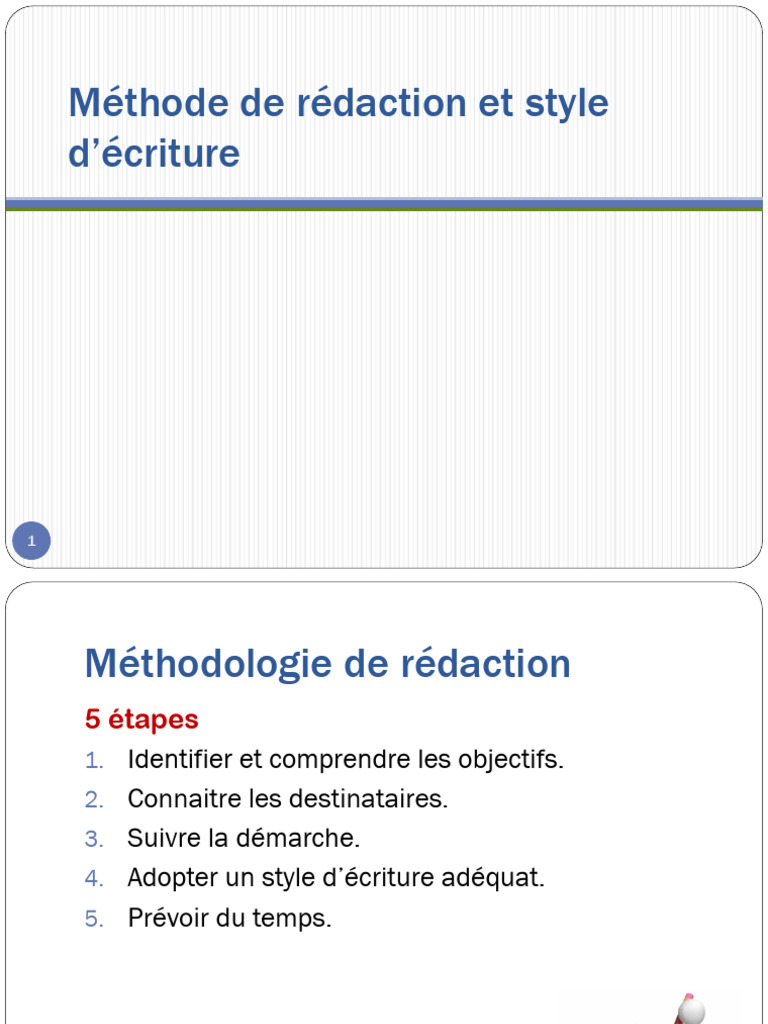 Méthode de rédaction et style d'écriture

1

Méthodologie de rédaction

5 étapes

1. Identifier et comprendre les objectifs.
2. Connaitre les destinataires.
3. Suivre la démarche.
4. Adopter un style d'écriture adéquat.
5. Prévoir du temps.